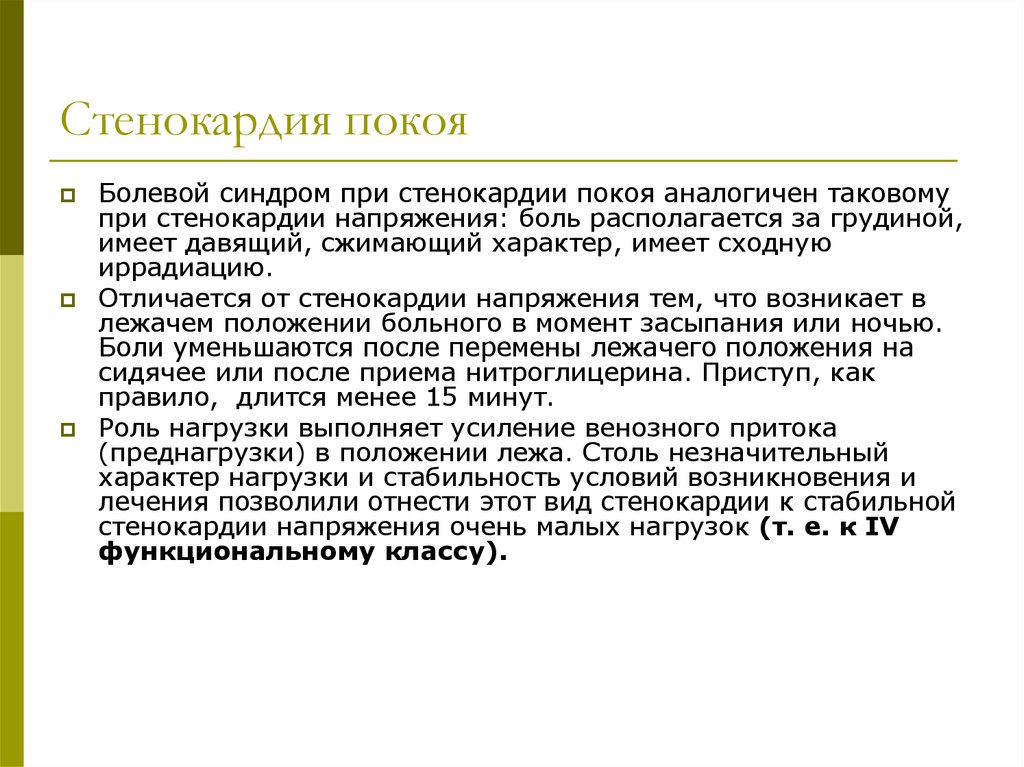 Стенокардия покоя

Болевой синдром при стенокардии покоя аналогичен таковому при стенокардии напряжения: боль располагается за грудиной, имеет давящий, сжимающий характер, имеет сходную иррадиацию.

Отличается от стенокардии напряжения тем, что возникает в лежачем положении больного в момент засыпания или ночью. Боли уменьшаются после перемены лежачего положения на сидячее или после приема нитроглицерина. Приступ, как правило, длится менее 15 минут.

Роль нагрузки выполняет усиление венозного притока (преднагрузки) в положении лежа. Столь незначительный характер нагрузки и стабильность условий возникновения и лечения позволили отнести этот вид стенокардии к стабильной стенокардии напряжения очень малых нагрузок (т. е. к IV функциональному классу).